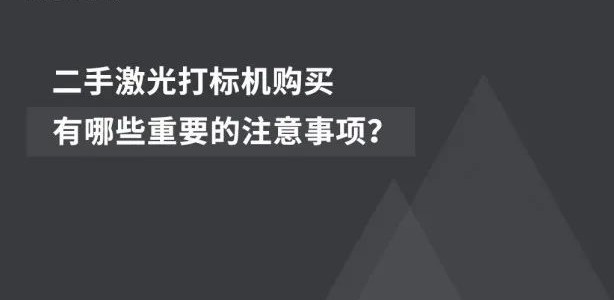 二手激光打标机购买
有哪些重要的注意事项？